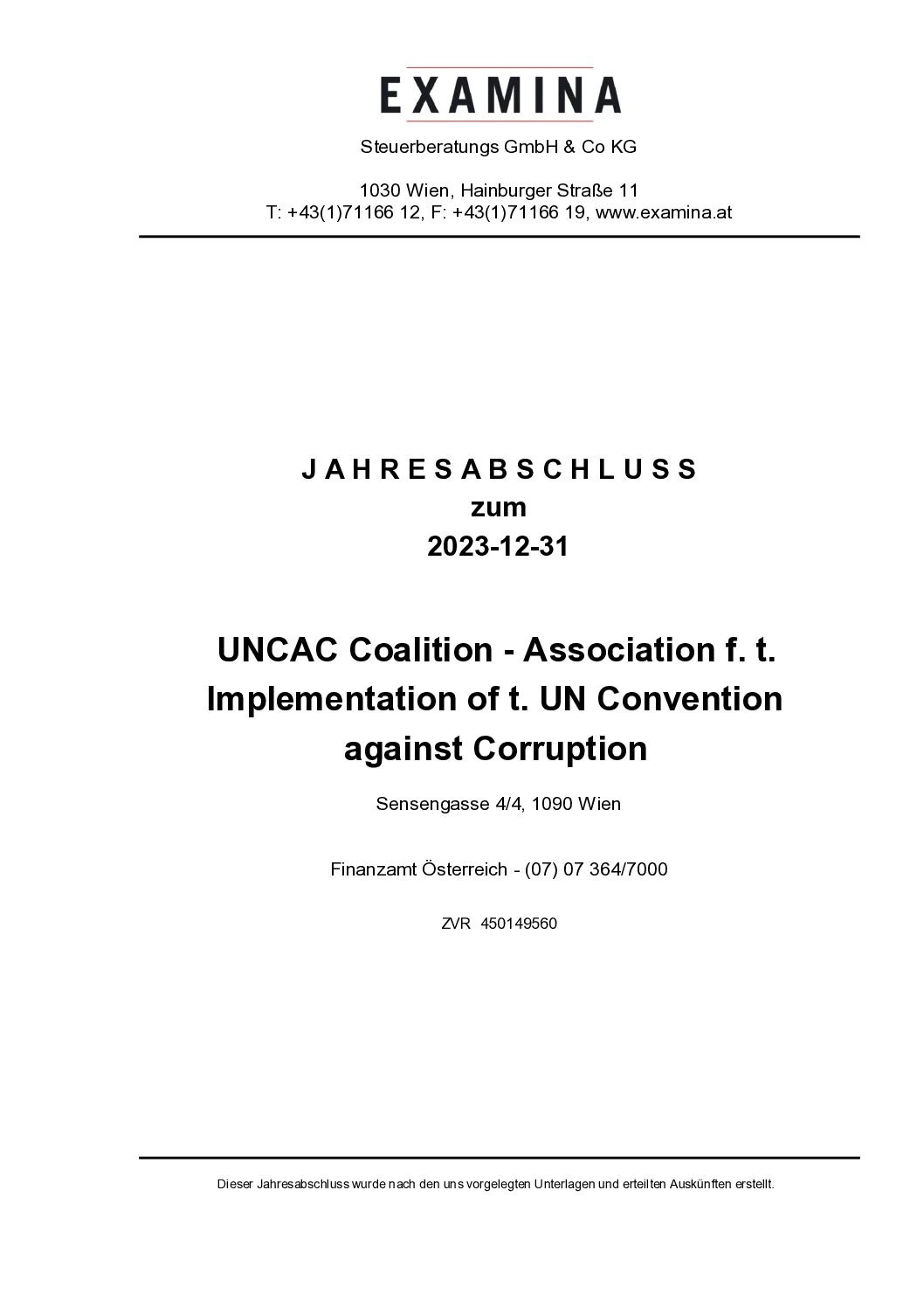 EXAMINA

Steuerberatungs GmbH & Co KG

1030 Wien, Hainburger Straße 11
T: +43(1)71166 12, F: +43(1)71166 19, www.examina.at

J A H R E S A B S C H L U S S
zum
2023-12-31

UNCAC Coalition - Association f. t. Implementation of t. UN Convention against Corruption

Sensengasse 4/4, 1090 Wien

Finanzamt Österreich - (07) 07 364/7000

ZVR 450149560

Dieser Jahresabschluss wurde nach den uns vorgelegten Unterlagen und erteilten Auskünften erstellt.